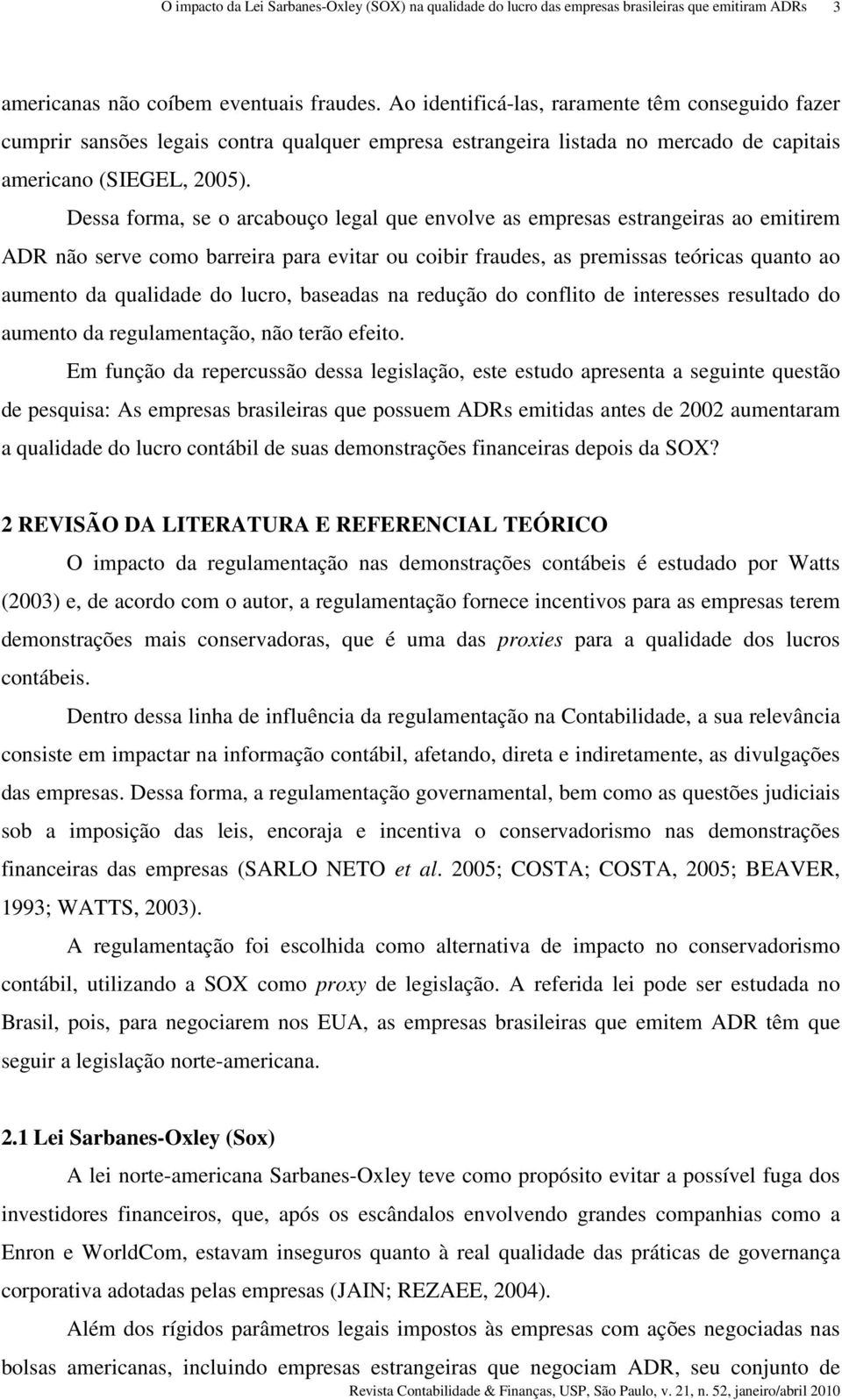 O impacto da Lei Sarbanes-Oxley (SOX) na qualidade do lucro das empresas brasileiras que emitiram ADRs 3

americanas não coíbem eventuais fraudes. Ao identificá-las, raramente têm conseguido fazer cumprir sansões legais contra qualquer empresa estrangeira listada no mercado de capitais americano (SIEGEL, 2005).

Dessa forma, se o arcabouço legal que envolve as empresas estrangeiras ao emitirem ADR não serve como barreira para evitar ou coibir fraudes, as premissas teóricas quanto ao aumento da qualidade do lucro, baseadas na redução do conflito de interesses resultado do aumento da regulamentação, não terão efeito.

Em função da repercussão dessa legislação, este estudo apresenta a seguinte questão de pesquisa: As empresas brasileiras que possuem ADRs emitidas antes de 2002 aumentaram a qualidade do lucro contábil de suas demonstrações financeiras depois da SOX?

2 REVISÃO DA LITERATURA E REFERENCIAL TEÓRICO

O impacto da regulamentação nas demonstrações contábeis é estudado por Watts (2003) e, de acordo com o autor, a regulamentação fornece incentivos para as empresas terem demonstrações mais conservadoras, que é uma das proxies para a qualidade dos lucros contábeis.

Dentro dessa linha de influência da regulamentação na Contabilidade, a sua relevância consiste em impactar na informação contábil, afetando, direta e indiretamente, as divulgações das empresas. Dessa forma, a regulamentação governamental, bem como as questões judiciais sob a imposição das leis, encoraja e incentiva o conservadorismo nas demonstrações financeiras das empresas (SARLO NETO et al. 2005; COSTA; COSTA, 2005; BEAVER, 1993; WATTS, 2003).

A regulamentação foi escolhida como alternativa de impacto no conservadorismo contábil, utilizando a SOX como proxy de legislação. A referida lei pode ser estudada no Brasil, pois, para negociarem nos EUA, as empresas brasileiras que emitem ADR têm que seguir a legislação norte-americana.

2.1 Lei Sarbanes-Oxley (Sox)

A lei norte-americana Sarbanes-Oxley teve como propósito evitar a possível fuga dos investidores financeiros, que, após os escândalos envolvendo grandes companhias como a Enron e WorldCom, estavam inseguros quanto à real qualidade das práticas de governança corporativa adotadas pelas empresas (JAIN; REZAEE, 2004).

Além dos rígidos parâmetros legais impostos às empresas com ações negociadas nas bolsas americanas, incluindo empresas estrangeiras que negociam ADR, seu conjunto de

Revista Contabilidade & Finanças, USP, São Paulo, v. 21, n. 52, janeiro/abril 2010